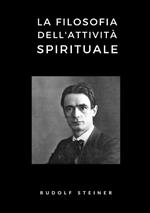 LA FILOSOFIA
DELL'ATTIVITÀ
SPIRITUALE

RUDOLF STEINER